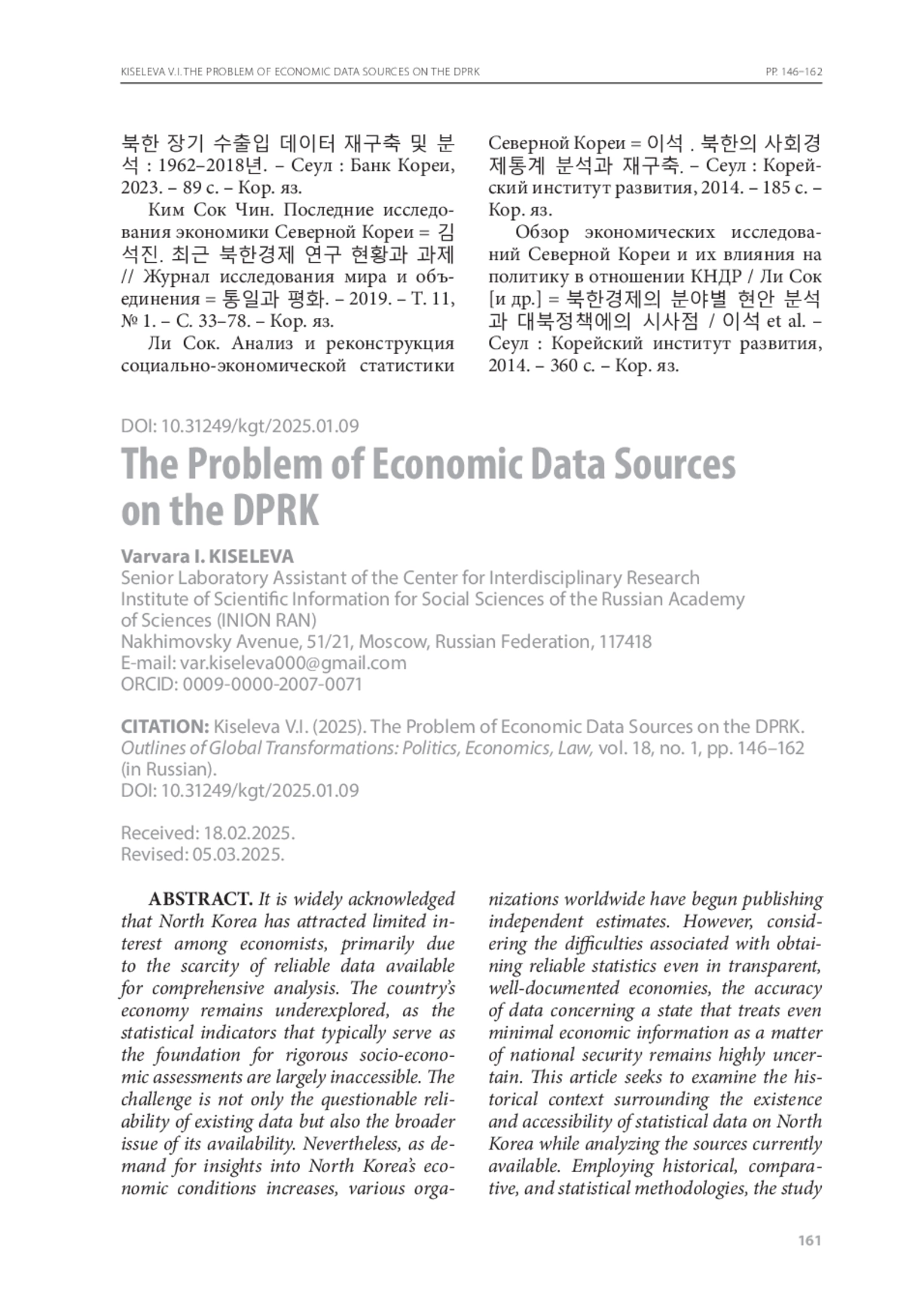 KISELEVA V.I. THE PROBLEM OF ECONOMIC DATA SOURCES ON THE DPRK

PP. 146–162

북한 장기 수출입 데이터 재구축 및 분석 : 1962–2018년. – Сеул : Банк Кореи, 2023. – 89 с. – Кор. яз.

Ким Сок Чин. Последние исследования экономики Северной Кореи = 김석진. 최근 북한경제 연구 현황과 과제 // Журнал исследования мира и объединения = 통일과 평화. – 2019. – Т. 11, № 1. – С. 33–78. – Кор. яз.

Ли Сок. Анализ и реконструкция социально-экономической статистики Северной Кореи = 이석 . 북한의 사회경제통계 분석과 재구축. – Сеул : Корейский институт развития, 2014. – 185 с. – Кор. яз.

Обзор экономических исследований Северной Кореи и их влияния на политику в отношении КНДР / Ли Сок [и др.] = 북한경제의 분야별 현안 분석과 대북정책에의 시사점 / 이석 et al. – Сеул : Корейский институт развития, 2014. – 360 с. – Кор. яз.

DOI: 10.31249/kgt/2025.01.09

The Problem of Economic Data Sources on the DPRK

Varvara I. KISELEVA
Senior Laboratory Assistant of the Center for Interdisciplinary Research
Institute of Scientific Information for Social Sciences of the Russian Academy of Sciences (INION RAN)
Nakhimovsky Avenue, 51/21, Moscow, Russian Federation, 117418
E-mail: var.kiseleva000@gmail.com
ORCID: 0009-0000-2007-0071

CITATION: Kiseleva V.I. (2025). The Problem of Economic Data Sources on the DPRK. Outlines of Global Transformations: Politics, Economics, Law, vol. 18, no. 1, pp. 146–162 (in Russian).
DOI: 10.31249/kgt/2025.01.09

Received: 18.02.2025.
Revised: 05.03.2025.

ABSTRACT. It is widely acknowledged that North Korea has attracted limited interest among economists, primarily due to the scarcity of reliable data available for comprehensive analysis. The country's economy remains underexplored, as the statistical indicators that typically serve as the foundation for rigorous socio-economic assessments are largely inaccessible. The challenge is not only the questionable reliability of existing data but also the broader issue of its availability. Nevertheless, as demand for insights into North Korea's economic conditions increases, various organizations worldwide have begun publishing independent estimates. However, considering the difficulties associated with obtaining reliable statistics even in transparent, well-documented economies, the accuracy of data concerning a state that treats even minimal economic information as a matter of national security remains highly uncertain. This article seeks to examine the historical context surrounding the existence and accessibility of statistical data on North Korea while analyzing the sources currently available. Employing historical, comparative, and statistical methodologies, the study

161